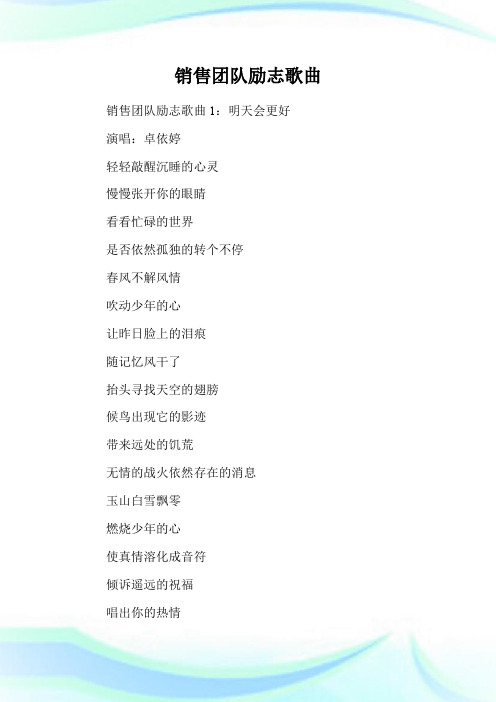 销售团队励志歌曲

销售团队励志歌曲 1：明天会更好

演唱：卓依婷

轻轻敲醒沉睡的心灵

慢慢张开你的眼睛

看看忙碌的世界

是否依然孤独的转个不停

春风不解风情

吹动少年的心

让昨日脸上的泪痕

随记忆风干了

抬头寻找天空的翅膀

候鸟出现它的影迹

带来远处的饥荒

无情的战火依然存在的消息

玉山白雪飘零

燃烧少年的心

使真情溶化成音符

倾诉遥远的祝福

唱出你的热情